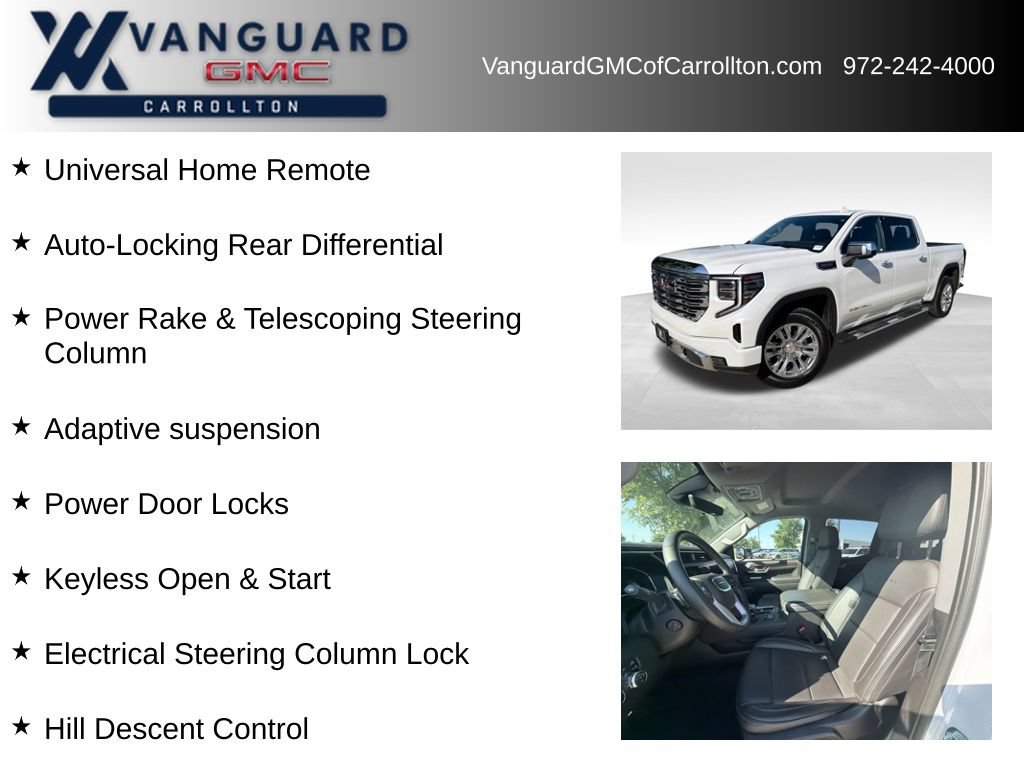 VANGUARD
GMC
CARROLLTON

VanguardGMCofCarrollton.com 972-242-4000

★ Universal Home Remote

★ Auto-Locking Rear Differential

★ Power Rake & Telescoping Steering Column

★ Adaptive suspension

★ Power Door Locks

★ Keyless Open & Start

★ Electrical Steering Column Lock

★ Hill Descent Control